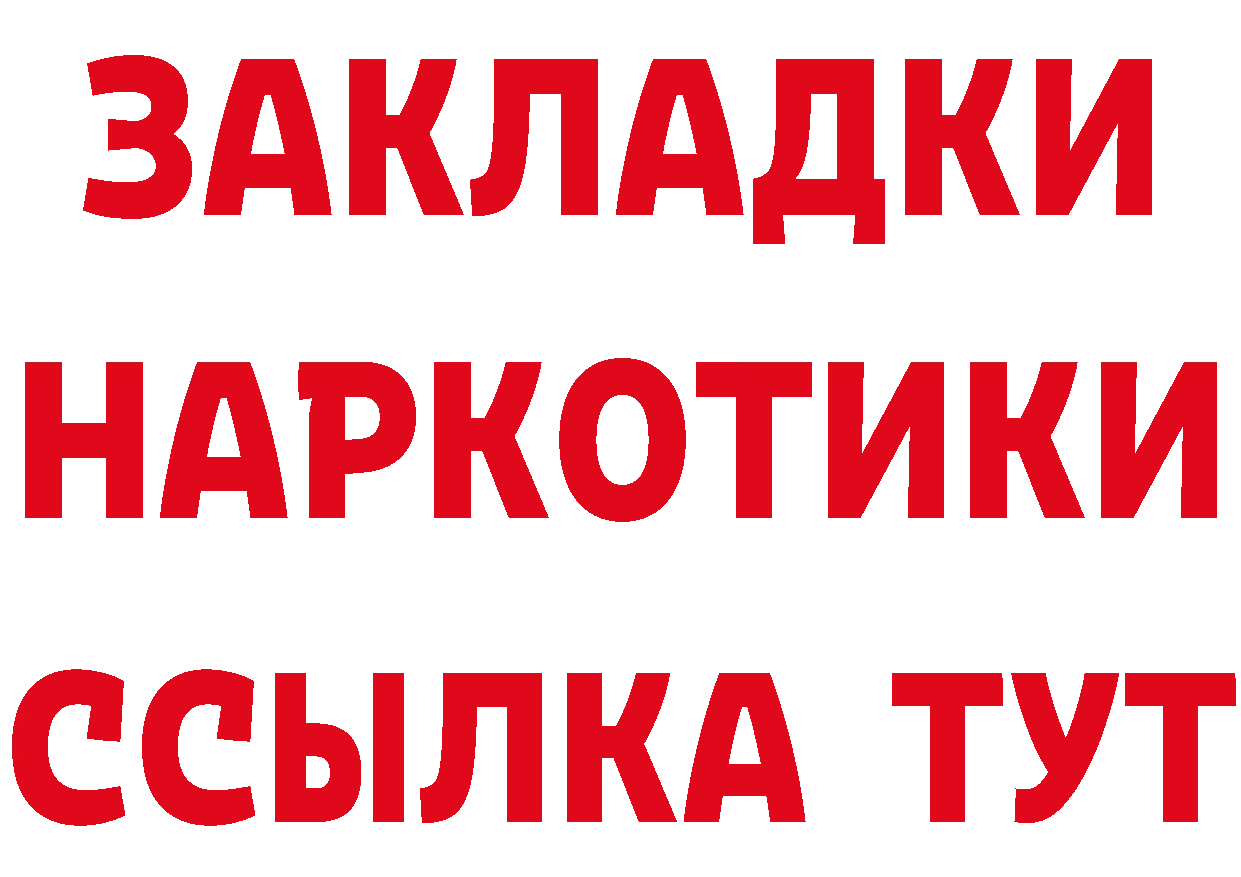 ЗАКЛАДКИ
НАРКОТИКИ
ССЫЛКА ТУТ